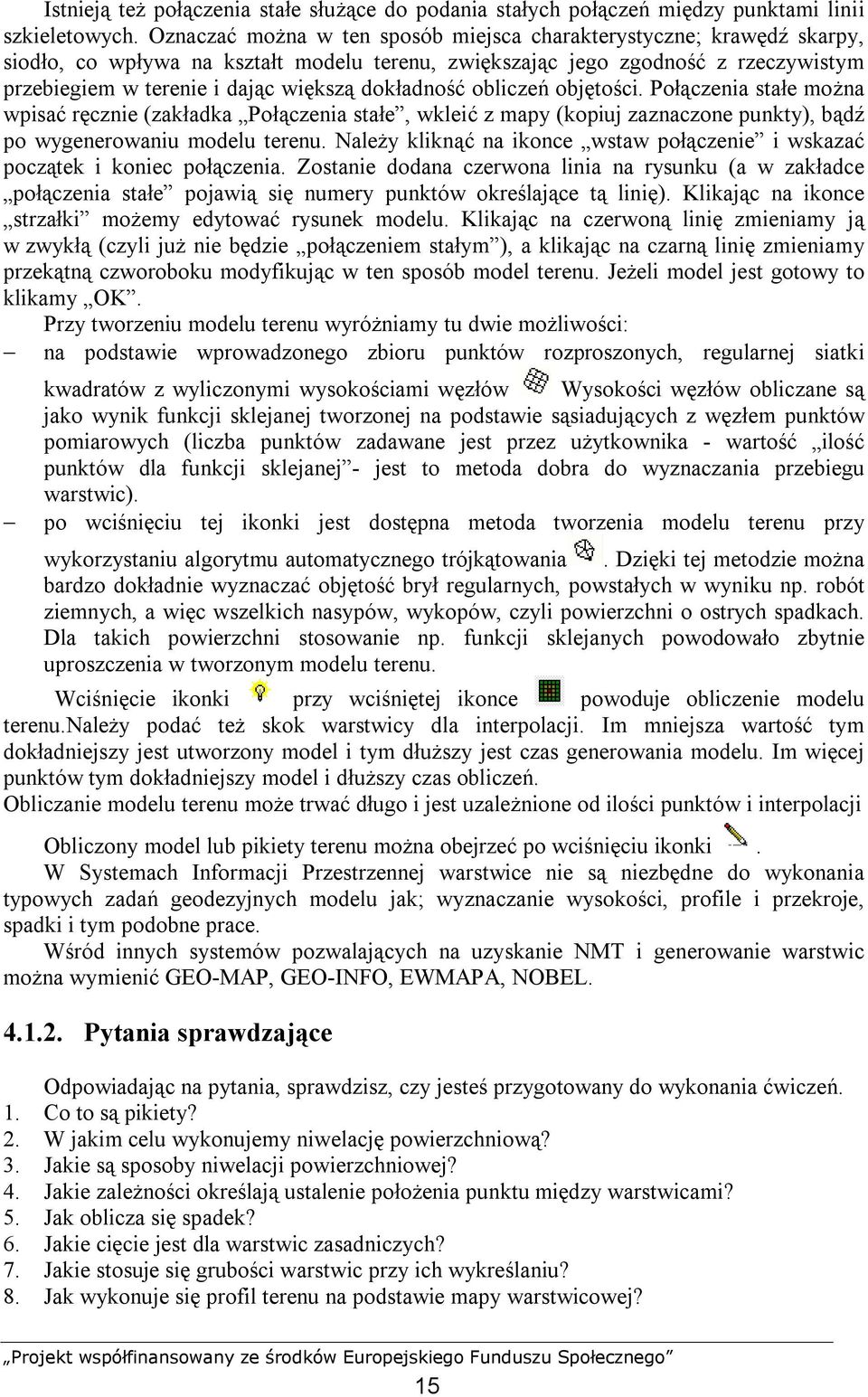 Istnieją też połączenia stałe służące do podania stałych połączeń między punktami linii szkieletowych. Oznaczać można w ten sposób miejsca charakterystyczne; krawędź skarpy, siodło, co wpływa na kształt modelu terenu, zwiększając jego zgodność z rzeczywistym przebiegiem w terenie i dając większą dokładność obliczeń objętości. Połączenia stałe można wpisać ręcznie (zakładka „Połączenia stałe”, wkleić z mapy (kopiuj zaznaczone punkty), bądź po wygenerowaniu modelu terenu. Należy kliknąć na ikonce „wstaw połączenie” i wskazać początek i koniec połączenia. Zostanie dodana czerwona linia na rysunku (a w zakładce „połączenia stałe” pojawią się numery punktów określające tą linię). Klikając na ikonce „strzałki” możemy edytować rysunek modelu. Klikając na czerwoną linię zmieniamy ją w zwykłą (czyli już nie będzie „połączeniem stałym”), a klikając na czarną linię zmieniamy przekątną czworoboku modyfikując w ten sposób model terenu. Jeżeli model jest gotowy to klikamy „OK”.

Przy tworzeniu modelu terenu wyróżniamy tu dwie możliwości:

– na podstawie wprowadzonego zbioru punktów rozproszonych, regularnej siatki kwadratów z wyliczonymi wysokościami węzłów Wysokości węzłów obliczane są jako wynik funkcji sklejanej tworzonej na podstawie sąsiadujących z węzłem punktów pomiarowych (liczba punktów zadawane jest przez użytkownika - wartość „ilość punktów dla funkcji sklejanej”- jest to metoda dobra do wyznaczania przebiegu warstwic).

– po wciśnięciu tej ikonki jest dostępna metoda tworzenia modelu terenu przy wykorzystaniu algorytmu automatycznego trójkątowania . Dzięki tej metodzie można bardzo dokładnie wyznaczać objętość brył regularnych, powstałych w wyniku np. robót ziemnych, a więc wszelkich nasypów, wykopów, czyli powierzchni o ostrych spadkach. Dla takich powierzchni stosowanie np. funkcji sklejanych powodowało zbytnie uproszczenia w tworzonym modelu terenu.

Wciśnięcie ikonki przy wciśniętej ikonce powoduje obliczenie modelu terenu.Należy podać też skok warstwicy dla interpolacji. Im mniejsza wartość tym dokładniejszy jest utworzony model i tym dłuższy jest czas generowania modelu. Im więcej punktów tym dokładniejszy model i dłuższy czas obliczeń.
Obliczanie modelu terenu może trwać długo i jest uzależnione od ilości punktów i interpolacji

Obliczony model lub pikiety terenu można obejrzeć po wciśnięciu ikonki .

W Systemach Informacji Przestrzennej warstwice nie są niezbędne do wykonania typowych zadań geodezyjnych modelu jak; wyznaczanie wysokości, profile i przekroje, spadki i tym podobne prace.

Wśród innych systemów pozwalających na uzyskanie NMT i generowanie warstwic można wymienić GEO-MAP, GEO-INFO, EWMAPA, NOBEL.

4.1.2. Pytania sprawdzające

Odpowiadając na pytania, sprawdzisz, czy jesteś przygotowany do wykonania ćwiczeń.
1. Co to są pikiety?
2. W jakim celu wykonujemy niwelację powierzchniową?
3. Jakie są sposoby niwelacji powierzchniowej?
4. Jakie zależności określają ustalenie położenia punktu między warstwicami?
5. Jak oblicza się spadek?
6. Jakie cięcie jest dla warstwic zasadniczych?
7. Jakie stosuje się grubości warstwic przy ich wykreślaniu?
8. Jak wykonuje się profil terenu na podstawie mapy warstwicowej?

„Projekt współfinansowany ze środków Europejskiego Funduszu Społecznego”
15